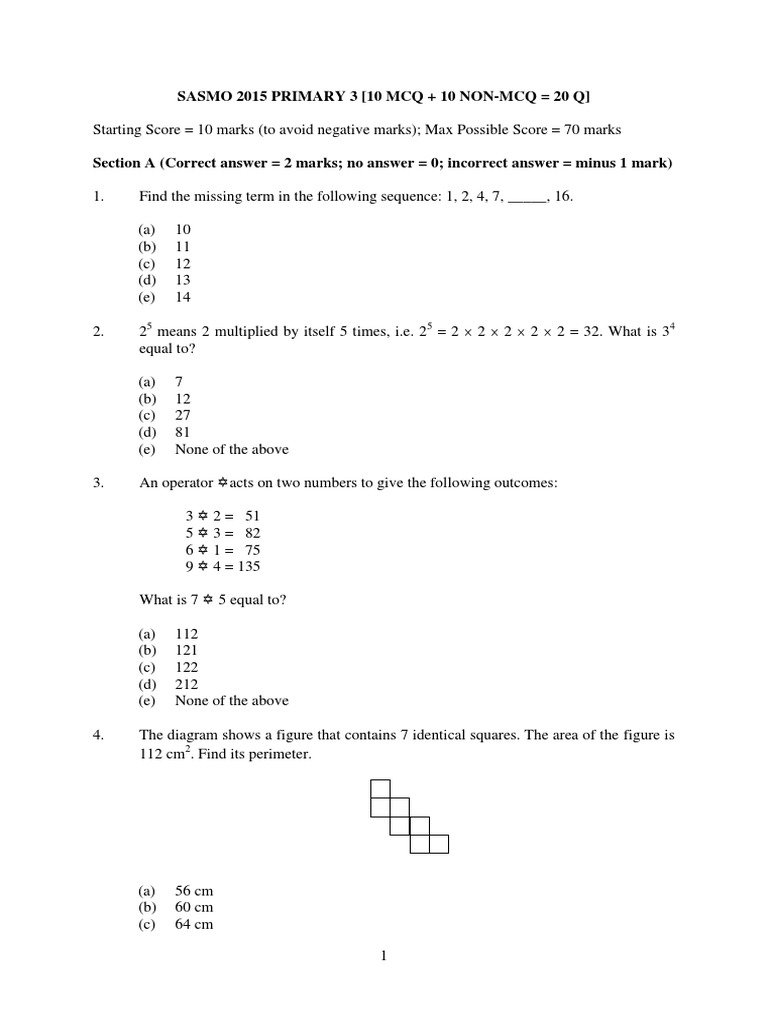 SASMO 2015 PRIMARY 3 [10 MCQ + 10 NON-MCQ = 20 Q]

Starting Score = 10 marks (to avoid negative marks); Max Possible Score = 70 marks

Section A (Correct answer = 2 marks; no answer = 0; incorrect answer = minus 1 mark)

1. Find the missing term in the following sequence: 1, 2, 4, 7, _____, 16.

(a) 10
(b) 11
(c) 12
(d) 13
(e) 14

2. $2^5$ means 2 multiplied by itself 5 times, i.e. $2^5 = 2 \times 2 \times 2 \times 2 \times 2 = 32$. What is $3^4$ equal to?

(a) 7
(b) 12
(c) 27
(d) 81
(e) None of the above

3. An operator ✡ acts on two numbers to give the following outcomes:

3 ✡ 2 = 51
5 ✡ 3 = 82
6 ✡ 1 = 75
9 ✡ 4 = 135

What is 7 ✡ 5 equal to?

(a) 112
(b) 121
(c) 122
(d) 212
(e) None of the above

4. The diagram shows a figure that contains 7 identical squares. The area of the figure is 112 $cm^2$. Find its perimeter.

(a) 56 cm
(b) 60 cm
(c) 64 cm

1